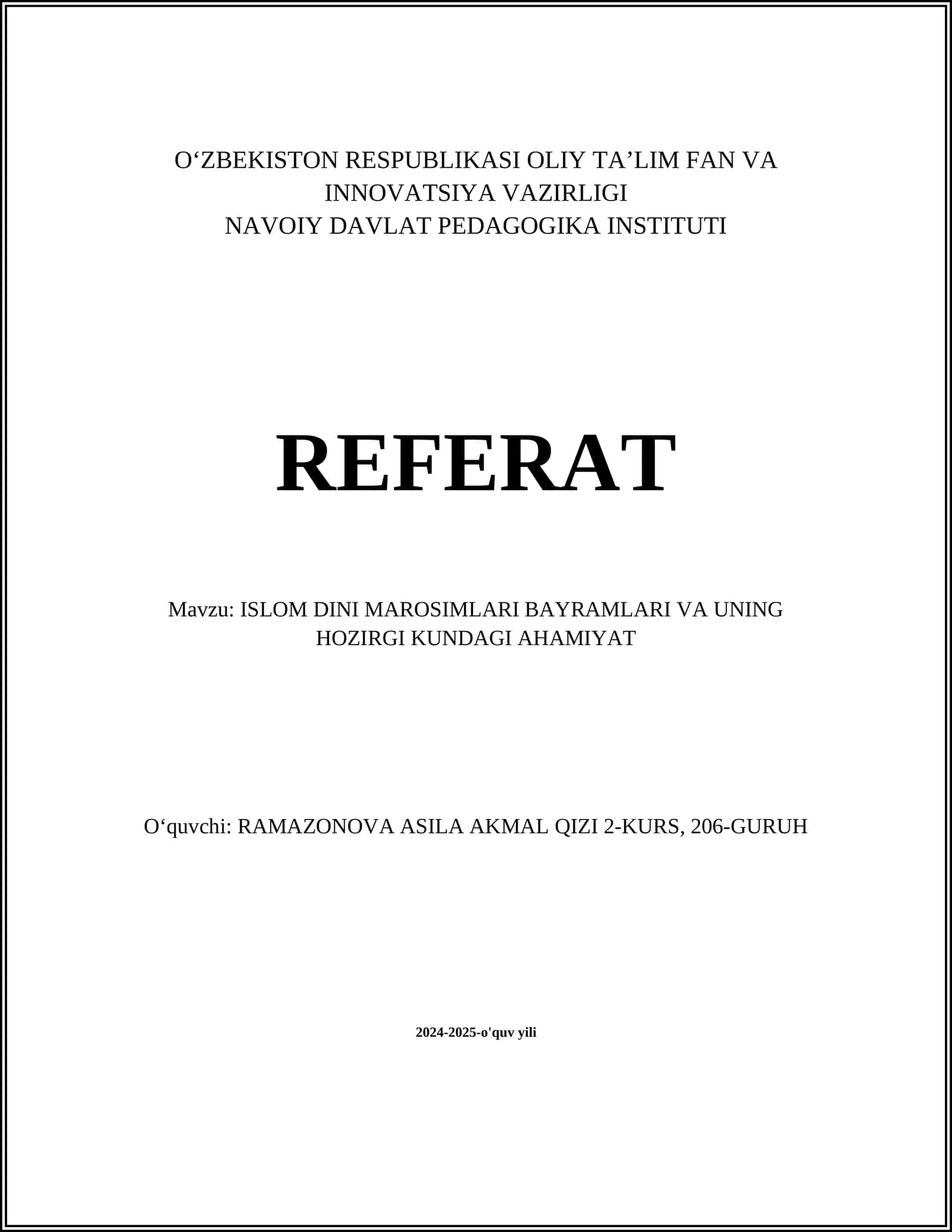 O‘ZBEKISTON RESPUBLIKASI OLIY TA’LIM FAN VA INNOVATSIYA VAZIRLIGI
NAVOIY DAVLAT PEDAGOGIKA INSTITUTI

REFERAT

Mavzu: ISLOM DINI MAROSIMLARI BAYRAMLARI VA UNING HOZIRGI KUNDAGI AHAMIYAT

O‘quvchi: RAMAZONOVA ASILA AKMAL QIZI 2-KURS, 206-GURUH

2024-2025-o'quv yili